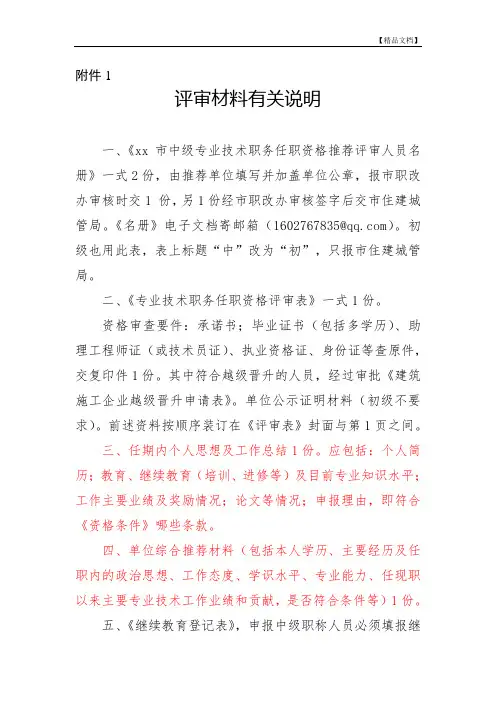 【精品文档】

附件 1

评审材料有关说明

一、《xx 市中级专业技术职务任职资格推荐评审人员名册》一式 2 份，由推荐单位填写并加盖单位公章，报市职改办审核时交 1 份，另 1 份经市职改办审核签字后交市住建城管局。《名册》电子文档寄邮箱（1602767835@qq.com）。初级也用此表，表上标题“中”改为“初”，只报市住建城管局。

二、《专业技术职务任职资格评审表》一式 1 份。

资格审查要件：承诺书；毕业证书（包括多学历）、助理工程师证（或技术员证）、执业资格证、身份证等查原件，交复印件 1 份。其中符合越级晋升的人员，经过审批《建筑施工企业越级晋升申请表》。单位公示证明材料（初级不要求）。前述资料按顺序装订在《评审表》封面与第 1 页之间。

三、任期内个人思想及工作总结 1 份。应包括：个人简历；教育、继续教育（培训、进修等）及目前专业知识水平；工作主要业绩及奖励情况；论文等情况；申报理由，即符合《资格条件》哪些条款。

四、单位综合推荐材料（包括本人学历、主要经历及任职内的政治思想、工作态度、学识水平、专业能力、任现职以来主要专业技术工作业绩和贡献，是否符合条件等）1 份。

五、《继续教育登记表》，申报中级职称人员必须填报继